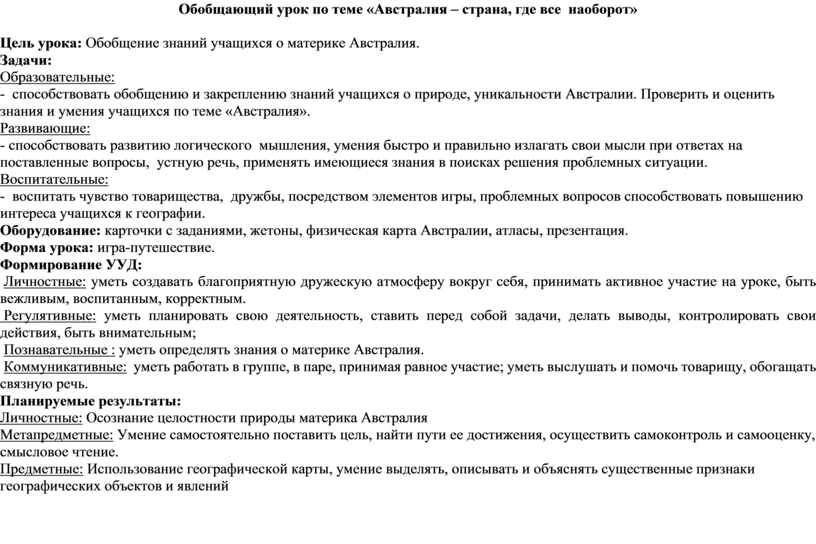 Обобщающий урок по теме «Австралия – страна, где все наоборот»

Цель урока: Обобщение знаний учащихся о материке Австралия.
Задачи:
Образовательные:
- способствовать обобщению и закреплению знаний учащихся о природе, уникальности Австралии. Проверить и оценить знания и умения учащихся по теме «Австралия».
Развивающие:
- способствовать развитию логического мышления, умения быстро и правильно излагать свои мысли при ответах на поставленные вопросы, устную речь, применять имеющиеся знания в поисках решения проблемных ситуации.
Воспитательные:
- воспитать чувство товарищества, дружбы, посредством элементов игры, проблемных вопросов способствовать повышению интереса учащихся к географии.
Оборудование: карточки с заданиями, жетоны, физическая карта Австралии, атласы, презентация.
Форма урока: игра-путешествие.
Формирование УУД:
Личностные: уметь создавать благоприятную дружескую атмосферу вокруг себя, принимать активное участие на уроке, быть вежливым, воспитанным, корректным.
Регулятивные: уметь планировать свою деятельность, ставить перед собой задачи, делать выводы, контролировать свои действия, быть внимательным;
Познавательные : уметь определять знания о материке Австралия.
Коммуникативные: уметь работать в группе, в паре, принимая равное участие; уметь выслушать и помочь товарищу, обогащать связную речь.
Планируемые результаты:
Личностные: Осознание целостности природы материка Австралия
Метапредметные: Умение самостоятельно поставить цель, найти пути ее достижения, осуществить самоконтроль и самооценку, смысловое чтение.
Предметные: Использование географической карты, умение выделять, описывать и объяснять существенные признаки географических объектов и явлений